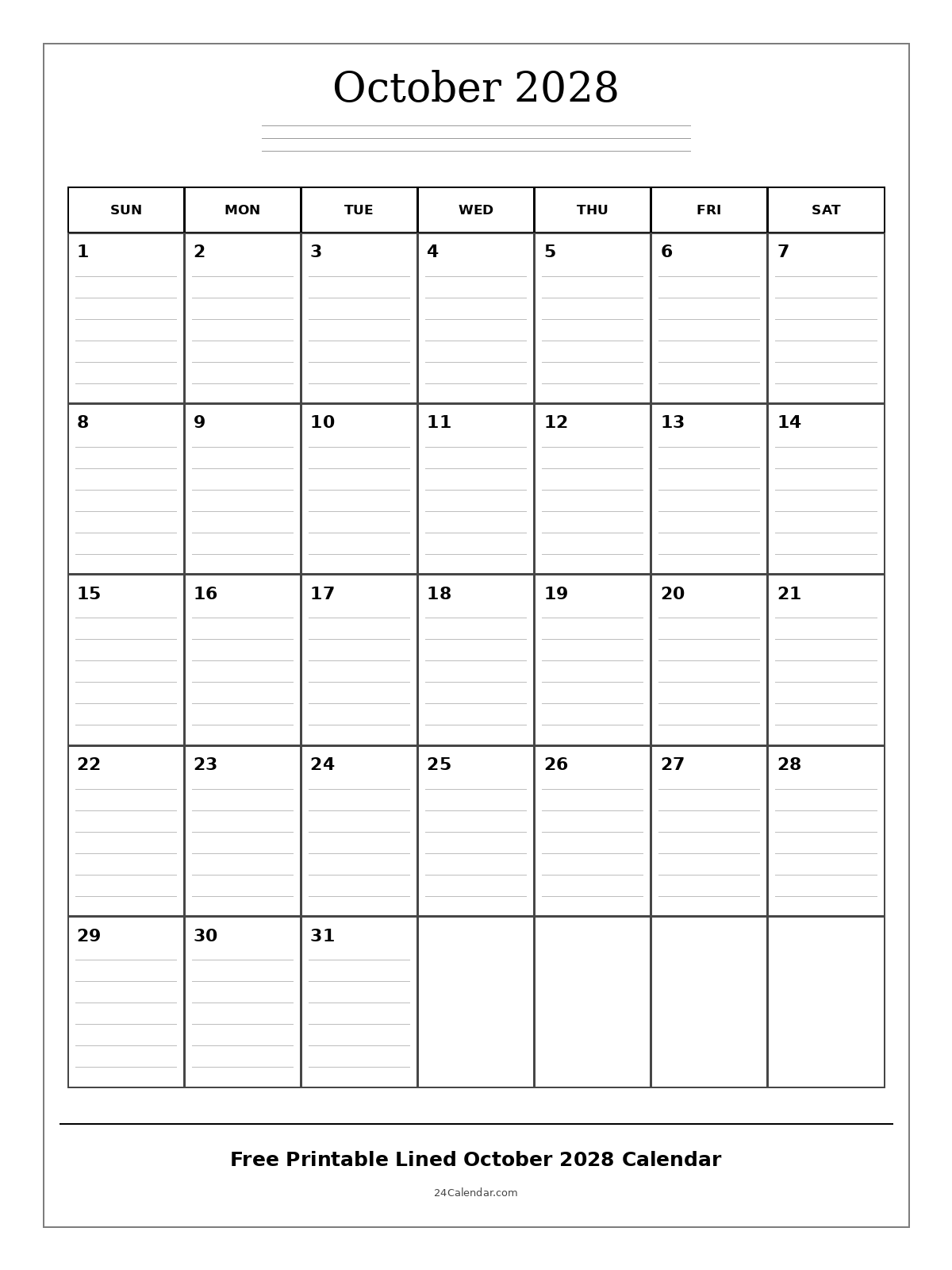 October 2028

| SUN | MON | TUE | WED | THU | FRI | SAT |
|---|---|---|---|---|---|---|
| 1 | 2 | 3 | 4 | 5 | 6 | 7 |
| 8 | 9 | 10 | 11 | 12 | 13 | 14 |
| 15 | 16 | 17 | 18 | 19 | 20 | 21 |
| 22 | 23 | 24 | 25 | 26 | 27 | 28 |
| 29 | 30 | 31 | | | | |

Free Printable Lined October 2028 Calendar

24Calendar.com